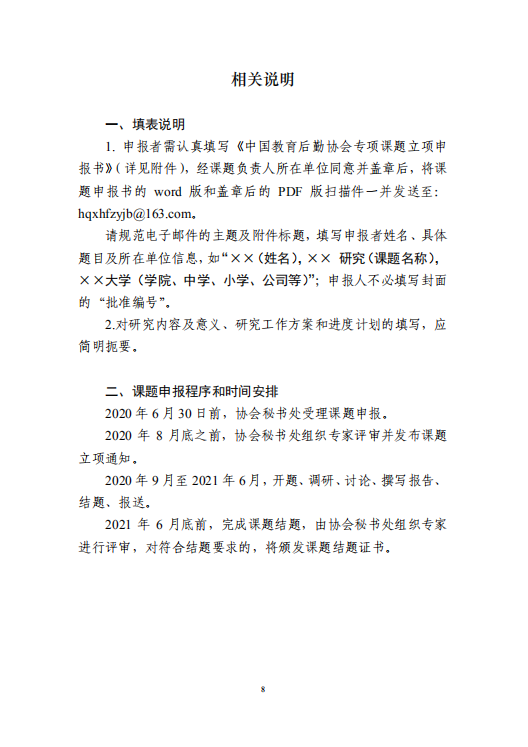 相关说明

一、填表说明

1. 申报者需认真填写《中国教育后勤协会专项课题立项申报书》（详见附件），经课题负责人所在单位同意并盖章后，将课题申报书的 word 版和盖章后的 PDF 版扫描件一并发送至：hqxhfzyjb@163.com。

请规范电子邮件的主题及附件标题，填写申报者姓名、具体题目及所在单位信息，如“××（姓名），×× 研究（课题名称），××大学（学院、中学、小学、公司等）”；申报人不必填写封面的“批准编号”。

2.对研究内容及意义、研究工作方案和进度计划的填写，应简明扼要。

二、课题申报程序和时间安排

2020 年 6 月 30 日前，协会秘书处受理课题申报。

2020 年 8 月底之前，协会秘书处组织专家评审并发布课题立项通知。

2020 年 9 月至 2021 年 6 月，开题、调研、讨论、撰写报告、结题、报送。

2021 年 6 月底前，完成课题结题，由协会秘书处组织专家进行评审，对符合结题要求的，将颁发课题结题证书。

8